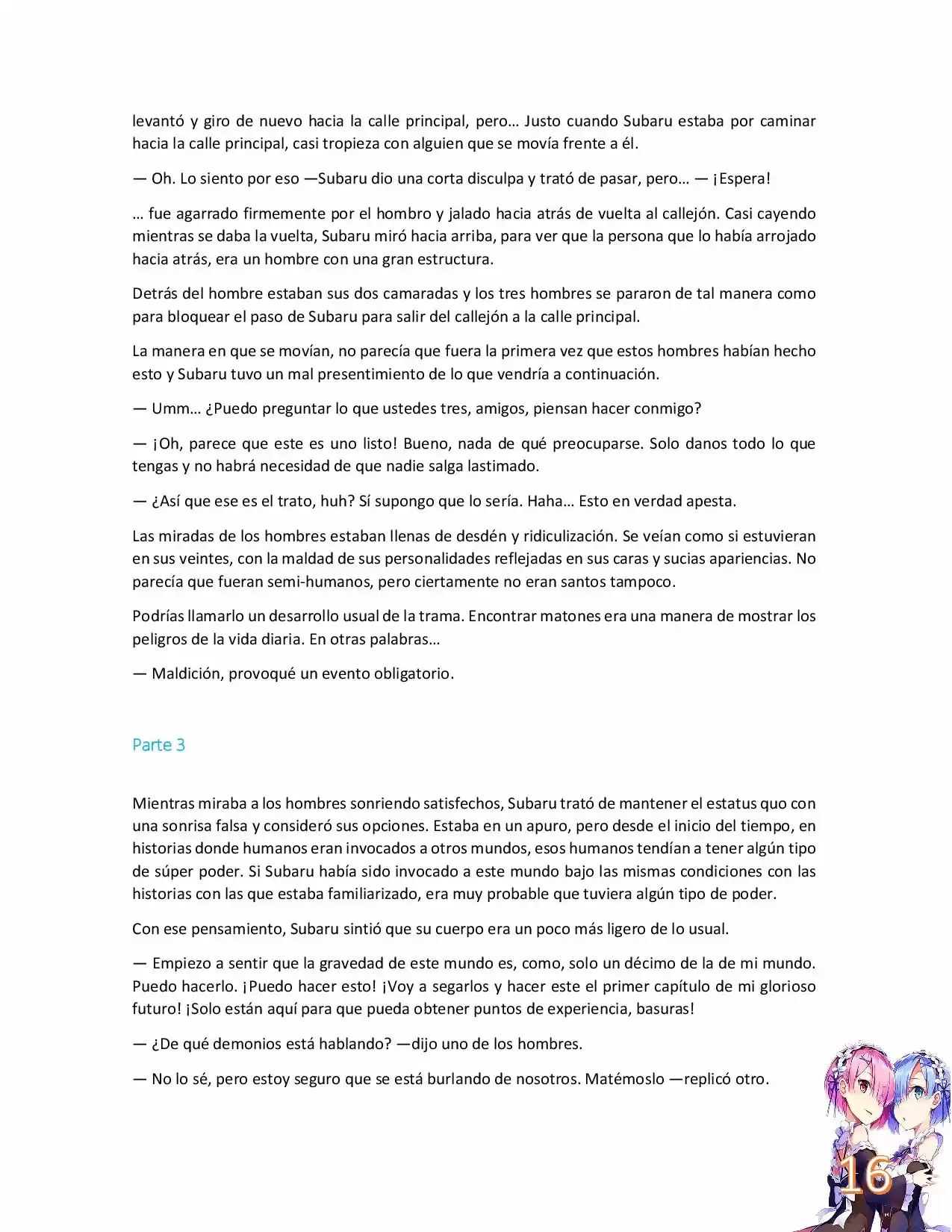 levantó y giro de nuevo hacia la calle principal, pero… Justo cuando Subaru estaba por caminar hacia la calle principal, casi tropieza con alguien que se movía frente a él.

— Oh. Lo siento por eso —Subaru dio una corta disculpa y trató de pasar, pero… — ¡Espera!

… fue agarrado firmemente por el hombro y jalado hacia atrás de vuelta al callejón. Casi cayendo mientras se daba la vuelta, Subaru miró hacia arriba, para ver que la persona que lo había arrojado hacia atrás, era un hombre con una gran estructura.

Detrás del hombre estaban sus dos camaradas y los tres hombres se pararon de tal manera como para bloquear el paso de Subaru para salir del callejón a la calle principal.

La manera en que se movían, no parecía que fuera la primera vez que estos hombres habían hecho esto y Subaru tuvo un mal presentimiento de lo que vendría a continuación.

— Umm… ¿Puedo preguntar lo que ustedes tres, amigos, piensan hacer conmigo?

— ¡Oh, parece que este es uno listo! Bueno, nada de qué preocuparse. Solo danos todo lo que tengas y no habrá necesidad de que nadie salga lastimado.

— ¿Así que ese es el trato, huh? Sí supongo que lo sería. Haha… Esto en verdad apesta.

Las miradas de los hombres estaban llenas de desdén y ridiculización. Se veían como si estuvieran en sus veintes, con la maldad de sus personalidades reflejadas en sus caras y sucias apariencias. No parecía que fueran semi-humanos, pero ciertamente no eran santos tampoco.

Podrías llamarlo un desarrollo usual de la trama. Encontrar matones era una manera de mostrar los peligros de la vida diaria. En otras palabras…

— Maldición, provoqué un evento obligatorio.

Parte 3

Mientras miraba a los hombres sonriendo satisfechos, Subaru trató de mantener el estatus quo con una sonrisa falsa y consideró sus opciones. Estaba en un apuro, pero desde el inicio del tiempo, en historias donde humanos eran invocados a otros mundos, esos humanos tendían a tener algún tipo de súper poder. Si Subaru había sido invocado a este mundo bajo las mismas condiciones con las historias con las que estaba familiarizado, era muy probable que tuviera algún tipo de poder.

Con ese pensamiento, Subaru sintió que su cuerpo era un poco más ligero de lo usual.

— Empiezo a sentir que la gravedad de este mundo es, como, solo un décimo de la de mi mundo. Puedo hacerlo. ¡Puedo hacer esto! ¡Voy a segarlos y hacer este el primer capítulo de mi glorioso futuro! ¡Solo están aquí para que pueda obtener puntos de experiencia, basuras!

— ¿De qué demonios está hablando? —dijo uno de los hombres.

— No lo sé, pero estoy seguro que se está burlando de nosotros. Matémoslo —replicó otro.

16